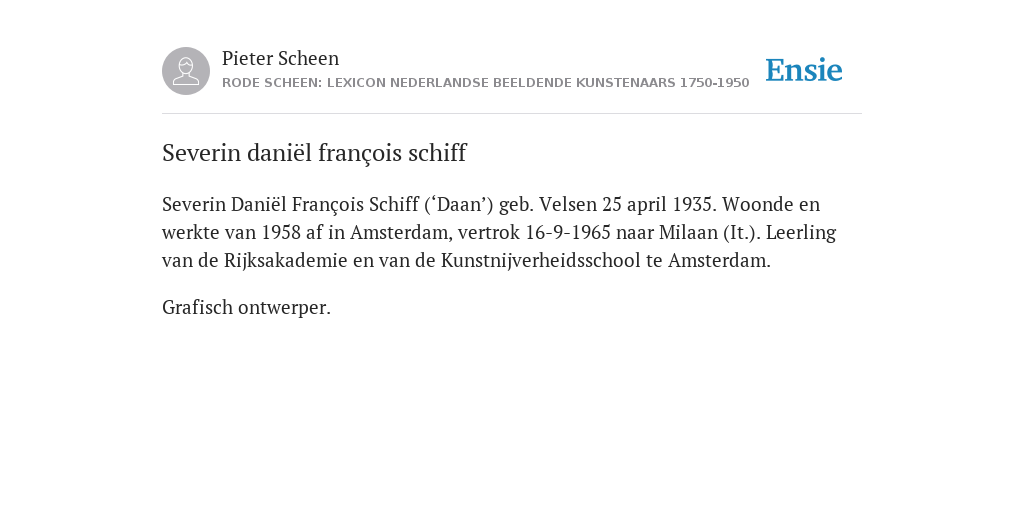 Pieter Scheen
RODE SCHEEN: LEXICON NEDERLANDSE BEELDENDE KUNSTENAARS 1750-1950

Ensie

Severin daniël françois schiff

Severin Daniël François Schiff (‘Daan’) geb. Velsen 25 april 1935. Woonde en werkte van 1958 af in Amsterdam, vertrok 16-9-1965 naar Milaan (It.). Leerling van de Rijksakademie en van de Kunstnijverheidsschool te Amsterdam.

Grafisch ontwerper.